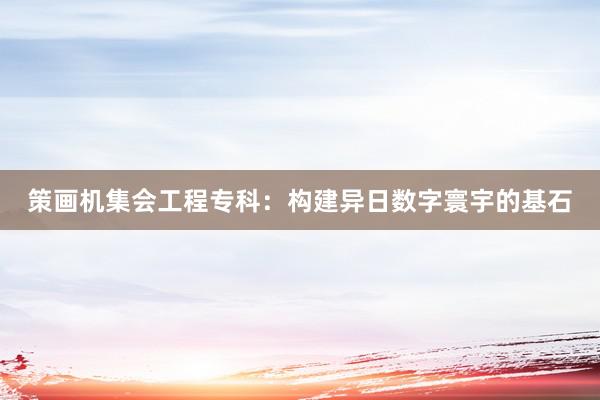 策画机集会工程专科：构建异日数字寰宇的基石